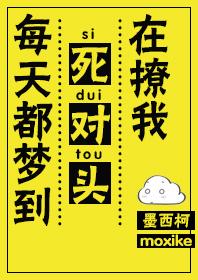 每天都梦到

si
死
dui
对
tou
头

在撩我

墨西柯
moxike